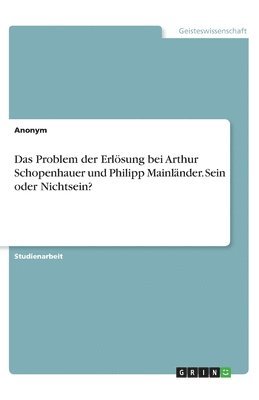 Geisteswissenschaft

Anonym

Das Problem der Erlösung bei Arthur Schopenhauer und Philipp Mainländer. Sein oder Nichtsein?

Studienarbeit

GRIN